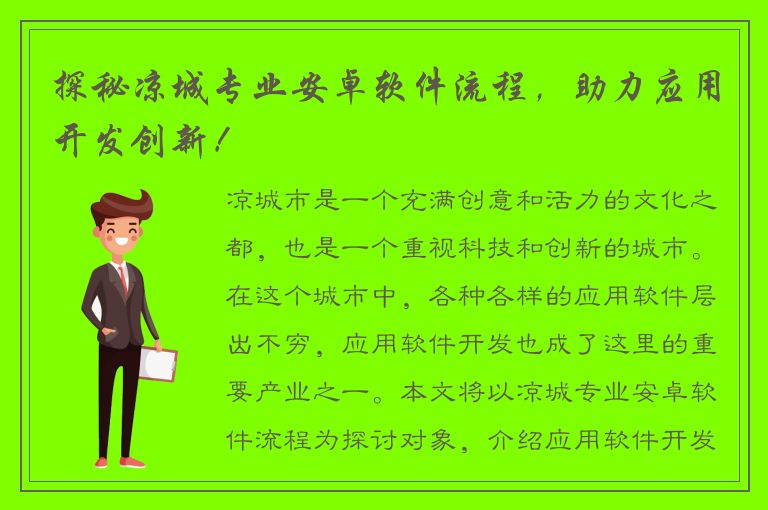 探秘凉城专业安卓软件流程，助力应用开发创新！

凉城市是一个充满创意和活力的文化之都，也是一个重视科技和创新的城市。在这个城市中，各种各样的应用软件层出不穷，应用软件开发也成了这里的重要产业之一。本文将以凉城专业安卓软件流程为探讨对象，介绍应用软件开发